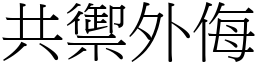 共禦外侮